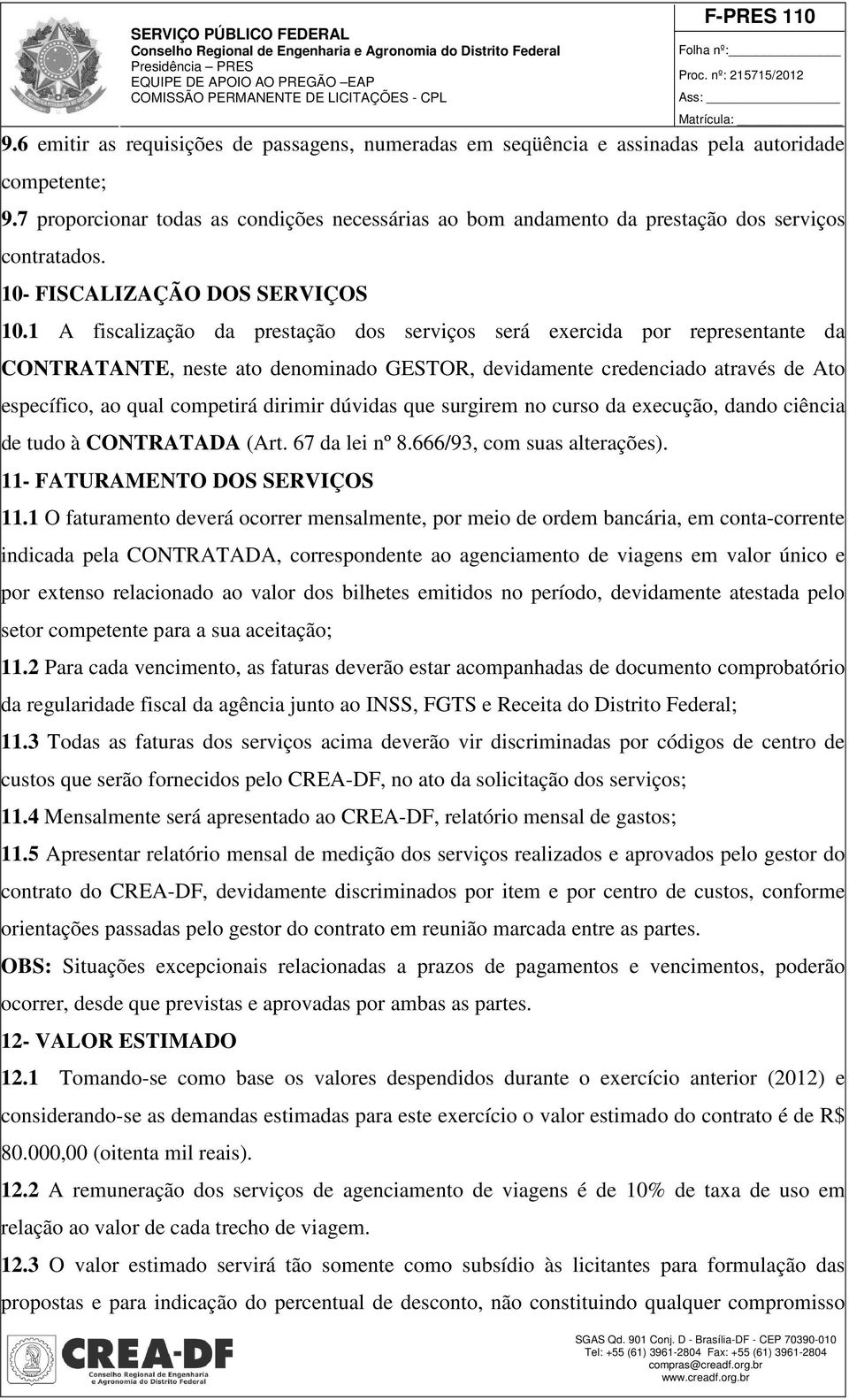 SERVIÇO PÚBLICO FEDERAL
Conselho Regional de Engenharia e Agronomia do Distrito Federal
Presidência – PRES
EQUIPE DE APOIO AO PREGÃO –EAP
COMISSÃO PERMANENTE DE LICITAÇÕES - CPL

F-PRES 110
Folha nº:
Proc. nº: 215715/2012
Ass:
Matrícula:

9.6 emitir as requisições de passagens, numeradas em seqüência e assinadas pela autoridade competente;

9.7 proporcionar todas as condições necessárias ao bom andamento da prestação dos serviços contratados.

10- FISCALIZAÇÃO DOS SERVIÇOS

10.1 A fiscalização da prestação dos serviços será exercida por representante da CONTRATANTE, neste ato denominado GESTOR, devidamente credenciado através de Ato específico, ao qual competirá dirimir dúvidas que surgirem no curso da execução, dando ciência de tudo à CONTRATADA (Art. 67 da lei nº 8.666/93, com suas alterações).

11- FATURAMENTO DOS SERVIÇOS

11.1 O faturamento deverá ocorrer mensalmente, por meio de ordem bancária, em conta-corrente indicada pela CONTRATADA, correspondente ao agenciamento de viagens em valor único e por extenso relacionado ao valor dos bilhetes emitidos no período, devidamente atestada pelo setor competente para a sua aceitação;

11.2 Para cada vencimento, as faturas deverão estar acompanhadas de documento comprobatório da regularidade fiscal da agência junto ao INSS, FGTS e Receita do Distrito Federal;

11.3 Todas as faturas dos serviços acima deverão vir discriminadas por códigos de centro de custos que serão fornecidos pelo CREA-DF, no ato da solicitação dos serviços;

11.4 Mensalmente será apresentado ao CREA-DF, relatório mensal de gastos;

11.5 Apresentar relatório mensal de medição dos serviços realizados e aprovados pelo gestor do contrato do CREA-DF, devidamente discriminados por item e por centro de custos, conforme orientações passadas pelo gestor do contrato em reunião marcada entre as partes.

OBS: Situações excepcionais relacionadas a prazos de pagamentos e vencimentos, poderão ocorrer, desde que previstas e aprovadas por ambas as partes.

12- VALOR ESTIMADO

12.1 Tomando-se como base os valores despendidos durante o exercício anterior (2012) e considerando-se as demandas estimadas para este exercício o valor estimado do contrato é de R$ 80.000,00 (oitenta mil reais).

12.2 A remuneração dos serviços de agenciamento de viagens é de 10% de taxa de uso em relação ao valor de cada trecho de viagem.

12.3 O valor estimado servirá tão somente como subsídio às licitantes para formulação das propostas e para indicação do percentual de desconto, não constituindo qualquer compromisso

CREA-DF
Conselho Regional de Engenharia e Agronomia do Distrito Federal

SGAS Qd. 901 Conj. D - Brasília-DF - CEP 70390-010
Tel: +55 (61) 3961-2804 Fax: +55 (61) 3961-2804
compras@creadf.org.br
www.creadf.org.br